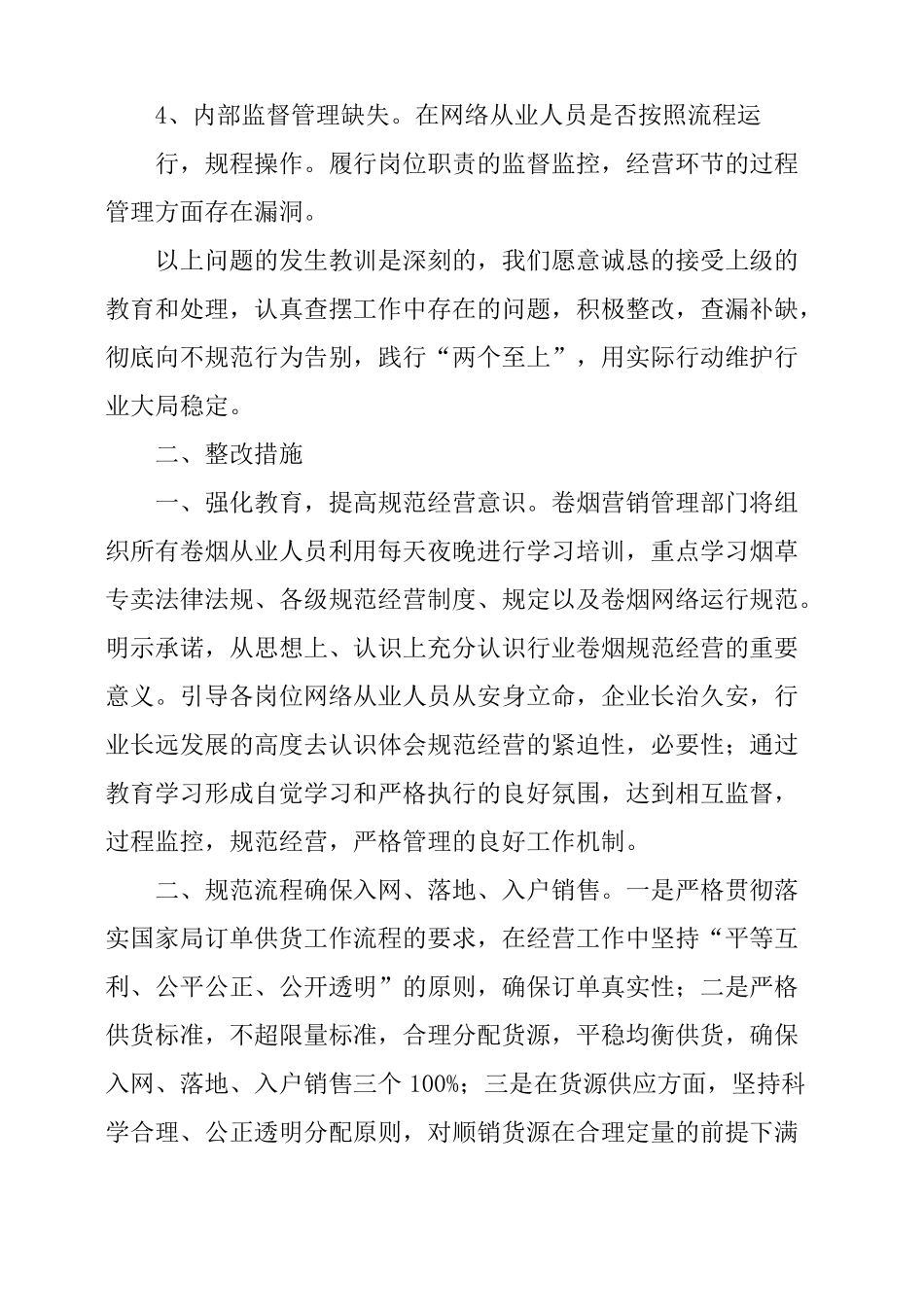 4、内部监督管理缺失。在网络从业人员是否按照流程运行，规程操作。履行岗位职责的监督监控，经营环节的过程管理方面存在漏洞。

以上问题的发生教训是深刻的，我们愿意诚恳的接受上级的教育和处理，认真查摆工作中存在的问题，积极整改，查漏补缺，彻底向不规范行为告别，践行“两个至上”，用实际行动维护行业大局稳定。

二、整改措施

一、强化教育，提高规范经营意识。卷烟营销管理部门将组织所有卷烟从业人员利用每天夜晚进行学习培训，重点学习烟草专卖法律法规、各级规范经营制度、规定以及卷烟网络运行规范。明示承诺，从思想上、认识上充分认识行业卷烟规范经营的重要意义。引导各岗位网络从业人员从安身立命，企业长治久安，行业长远发展的高度去认识体会规范经营的紧迫性，必要性；通过教育学习形成自觉学习和严格执行的良好氛围，达到相互监督，过程监控，规范经营，严格管理的良好工作机制。

二、规范流程确保入网、落地、入户销售。一是严格贯彻落实国家局订单供货工作流程的要求，在经营工作中坚持“平等互利、公平公正、公开透明”的原则，确保订单真实性；二是严格供货标准，不超限量标准，合理分配货源，平稳均衡供货，确保入网、落地、入户销售三个 100%；三是在货源供应方面，坚持科学合理、公正透明分配原则，对顺销货源在合理定量的前提下满